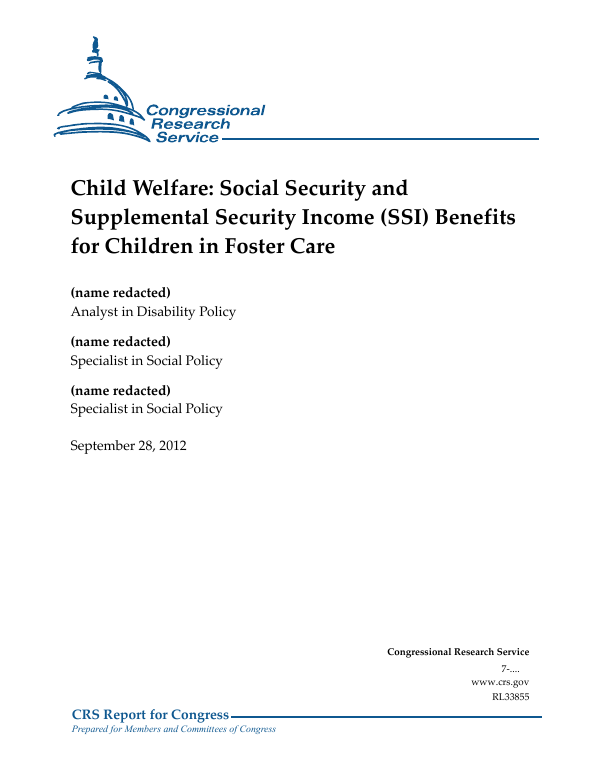 Congressional Research Service

Child Welfare: Social Security and Supplemental Security Income (SSI) Benefits for Children in Foster Care

(name redacted)
Analyst in Disability Policy

(name redacted)
Specialist in Social Policy

(name redacted)
Specialist in Social Policy

September 28, 2012

Congressional Research Service
7-....
www.crs.gov
RL33855

CRS Report for Congress
Prepared for Members and Committees of Congress